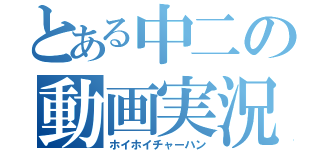 とある中二の
動画実況
ホイホイチャーハン